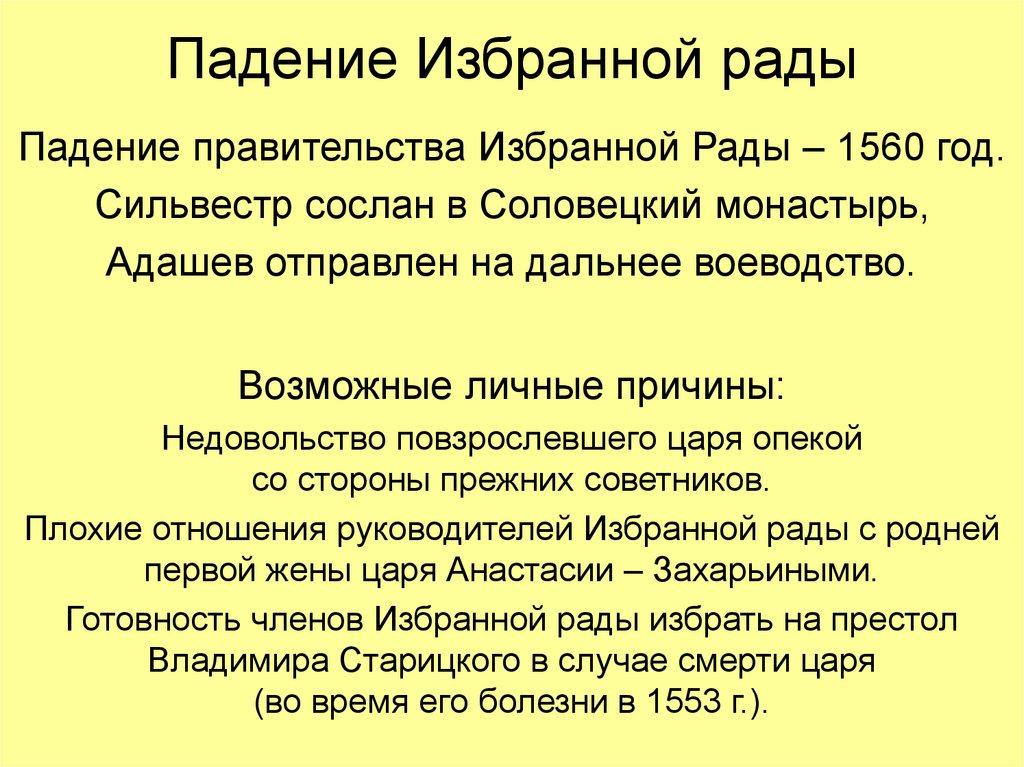 Падение Избранной рады

Падение правительства Избранной Рады – 1560 год.

Сильвестр сослан в Соловецкий монастырь,

Адашев отправлен на дальнее воеводство.

Возможные личные причины:

Недовольство повзрослевшего царя опекой со стороны прежних советников.

Плохие отношения руководителей Избранной рады с родней первой жены царя Анастасии – Захарьиными.

Готовность членов Избранной рады избрать на престол Владимира Старицкого в случае смерти царя (во время его болезни в 1553 г.).